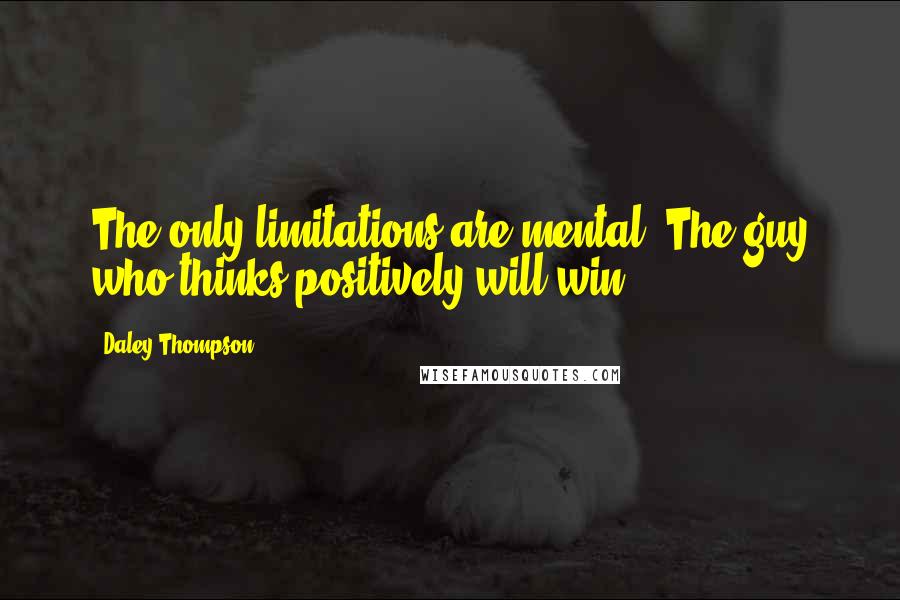 The only limitations are mental. The guy who thinks positively will win.

Daley Thompson

WISEFAMOUSQUOTES.COM